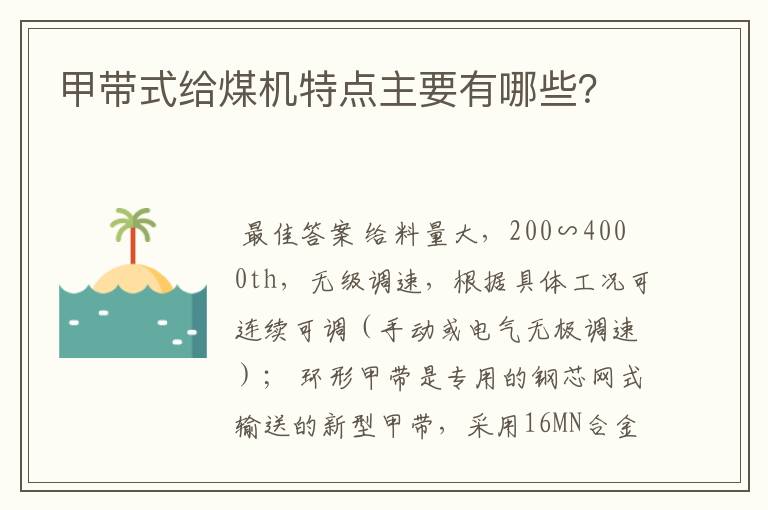 甲带式给煤机特点主要有哪些?

最佳答案 给料量大，200∽4000th，无级调速，根据具体工况可连续可调（手动或电气无极调速）；环形甲带是专用的钢芯网式输送的新型甲带，采用16MN合金